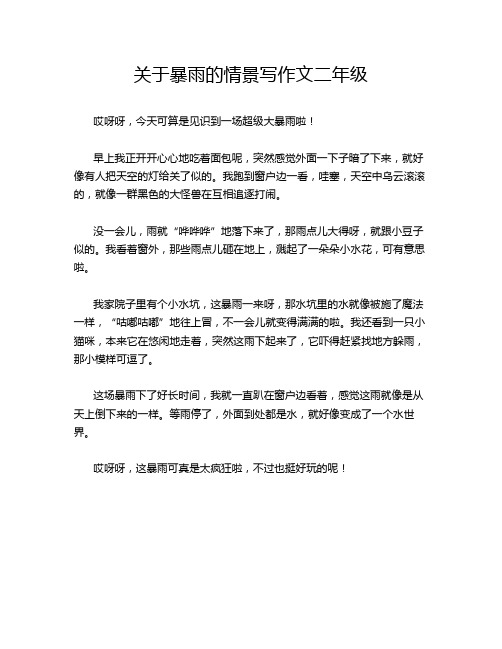 关于暴雨的情景写作文二年级

哎呀呀，今天可算是见识到一场超级大暴雨啦！

早上我正开开心心地吃着面包呢，突然感觉外面一下子暗了下来，就好像有人把天空的灯给关了似的。我跑到窗户边一看，哇塞，天空中乌云滚滚的，就像一群黑色的大怪兽在互相追逐打闹。

没一会儿，雨就“哗哗哗”地落下来了，那雨点儿大得呀，就跟小豆子似的。我看着窗外，那些雨点儿砸在地上，溅起了一朵朵小水花，可有意思啦。

我家院子里有个小水坑，这暴雨一来呀，那水坑里的水就像被施了魔法一样，“咕嘟咕嘟”地往上冒，不一会儿就变得满满的啦。我还看到一只小猫咪，本来它在悠闲地走着，突然这雨下起来了，它吓得赶紧找地方躲雨，那小模样可逗了。

这场暴雨下了好长时间，我就一直趴在窗户边看着，感觉这雨就像是从天上倒下来的一样。等雨停了，外面到处都是水，就好像变成了一个水世界。

哎呀呀，这暴雨可真是太疯狂啦，不过也挺好玩的呢！